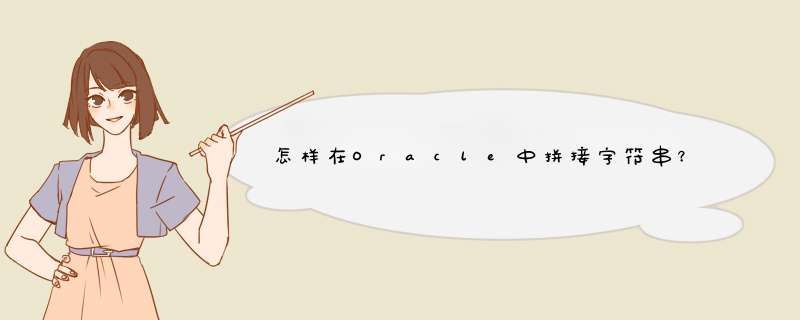 怎样在Oracle中拼接字符串?